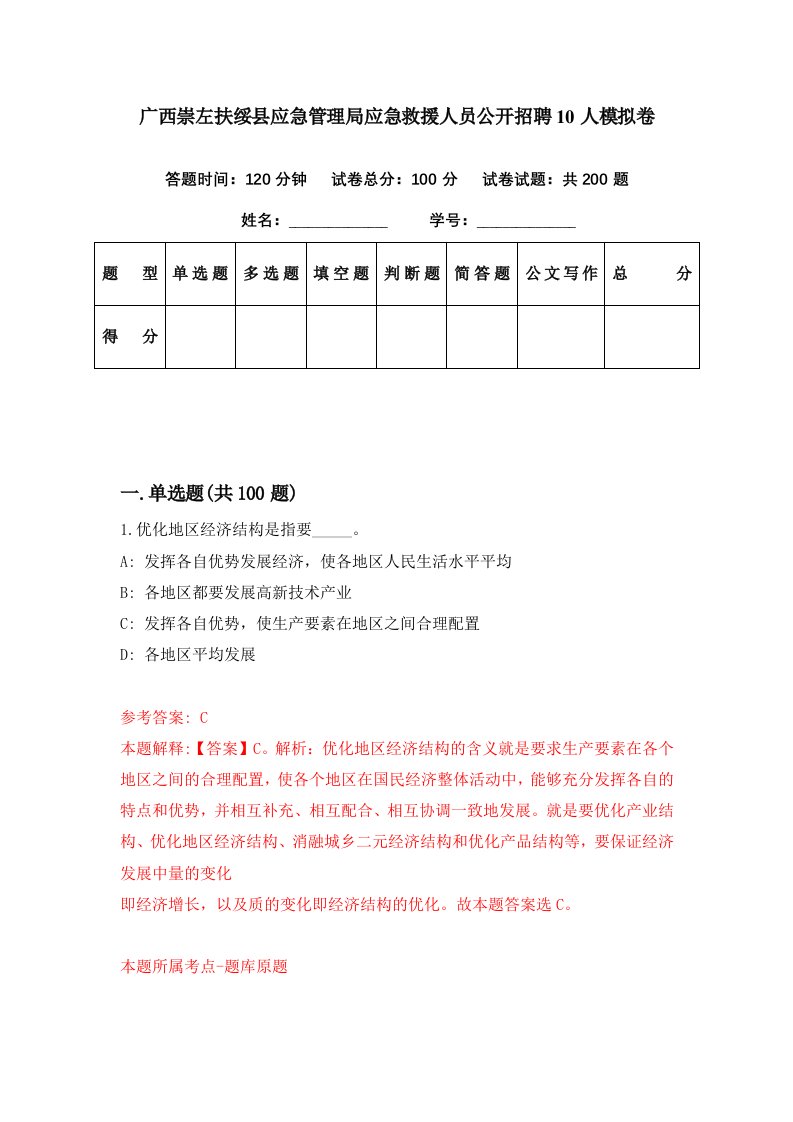 广西崇左扶绥县应急管理局应急救援人员公开招聘10人模拟卷

答题时间：120分钟　试卷总分：100分　试卷试题：共200题

姓名：____________　学号：____________

| 题　型 | 单选题 | 多选题 | 填空题 | 判断题 | 简答题 | 公文写作 | 总　分 |
|---|---|---|---|---|---|---|---|
| 得　分 | | | | | | | |

一.单选题(共100题)

1.优化地区经济结构是指要_____。

A: 发挥各自优势发展经济，使各地区人民生活水平平均

B: 各地区都要发展高新技术产业

C: 发挥各自优势，使生产要素在地区之间合理配置

D: 各地区平均发展

参考答案: C

本题解释:【答案】C。解析：优化地区经济结构的含义就是要求生产要素在各个地区之间的合理配置，使各个地区在国民经济整体活动中，能够充分发挥各自的特点和优势，并相互补充、相互配合、相互协调一致地发展。就是要优化产业结构、优化地区经济结构、消融城乡二元经济结构和优化产品结构等，要保证经济发展中量的变化

即经济增长，以及质的变化即经济结构的优化。故本题答案选C。

本题所属考点-题库原题